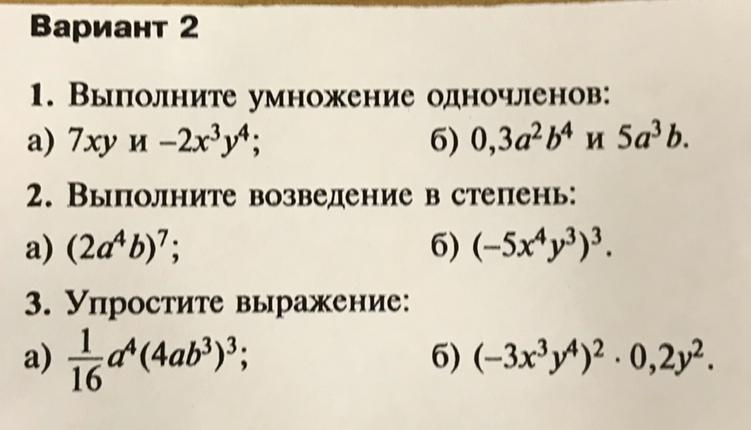 Вариант 2

1. Выполните умножение одночленов:
а) $7xy$ и $-2x^3y^4$;
б) $0,3a^2b^4$ и $5a^3b$.

2. Выполните возведение в степень:
а) $(2a^4b)^7$;
б) $(-5x^4y^3)^3$.

3. Упростите выражение:
а) $\frac{1}{16}a^4(4ab^3)^3$;
б) $(-3x^3y^4)^2 \cdot 0,2y^2$.